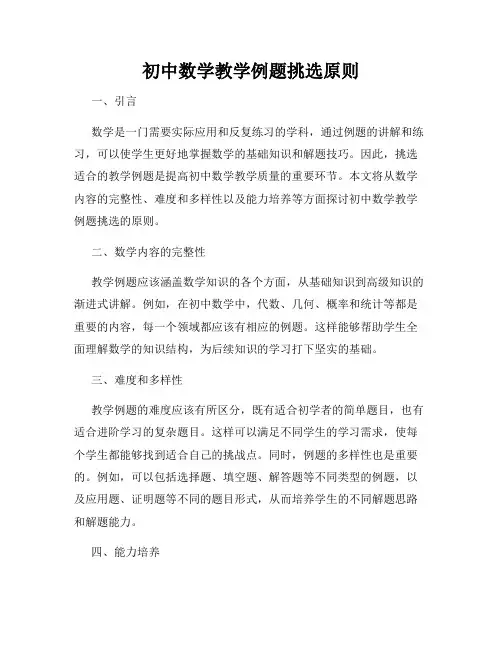 初中数学教学例题挑选原则

一、引言

数学是一门需要实际应用和反复练习的学科，通过例题的讲解和练习，可以使学生更好地掌握数学的基础知识和解题技巧。因此，挑选适合的教学例题是提高初中数学教学质量的重要环节。本文将从数学内容的完整性、难度和多样性以及能力培养等方面探讨初中数学教学例题挑选的原则。

二、数学内容的完整性

教学例题应该涵盖数学知识的各个方面，从基础知识到高级知识的渐进式讲解。例如，在初中数学中，代数、几何、概率和统计等都是重要的内容，每一个领域都应该有相应的例题。这样能够帮助学生全面理解数学的知识结构，为后续知识的学习打下坚实的基础。

三、难度和多样性

教学例题的难度应该有所区分，既有适合初学者的简单题目，也有适合进阶学习的复杂题目。这样可以满足不同学生的学习需求，使每个学生都能够找到适合自己的挑战点。同时，例题的多样性也是重要的。例如，可以包括选择题、填空题、解答题等不同类型的例题，以及应用题、证明题等不同的题目形式，从而培养学生的不同解题思路和解题能力。

四、能力培养